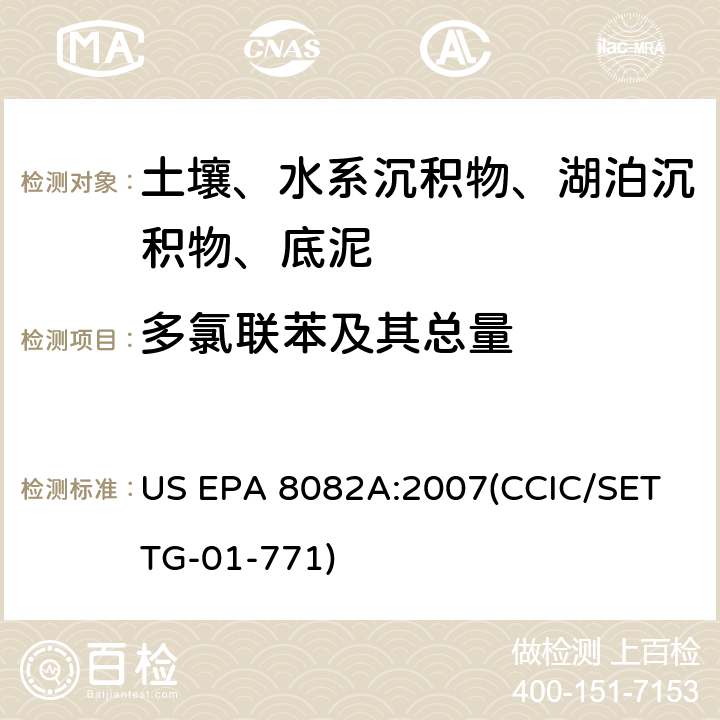 MA CNAS ilac-MRA

检测对象：土壤、水系沉积物、湖泊沉积物、底泥

检测项目：多氯联苯及其总量

检测标准：US EPA 8082A:2007(CCIC/SET TG-01-771)

百检 Baijiantest.com

做检测 上百检
400-151-7153